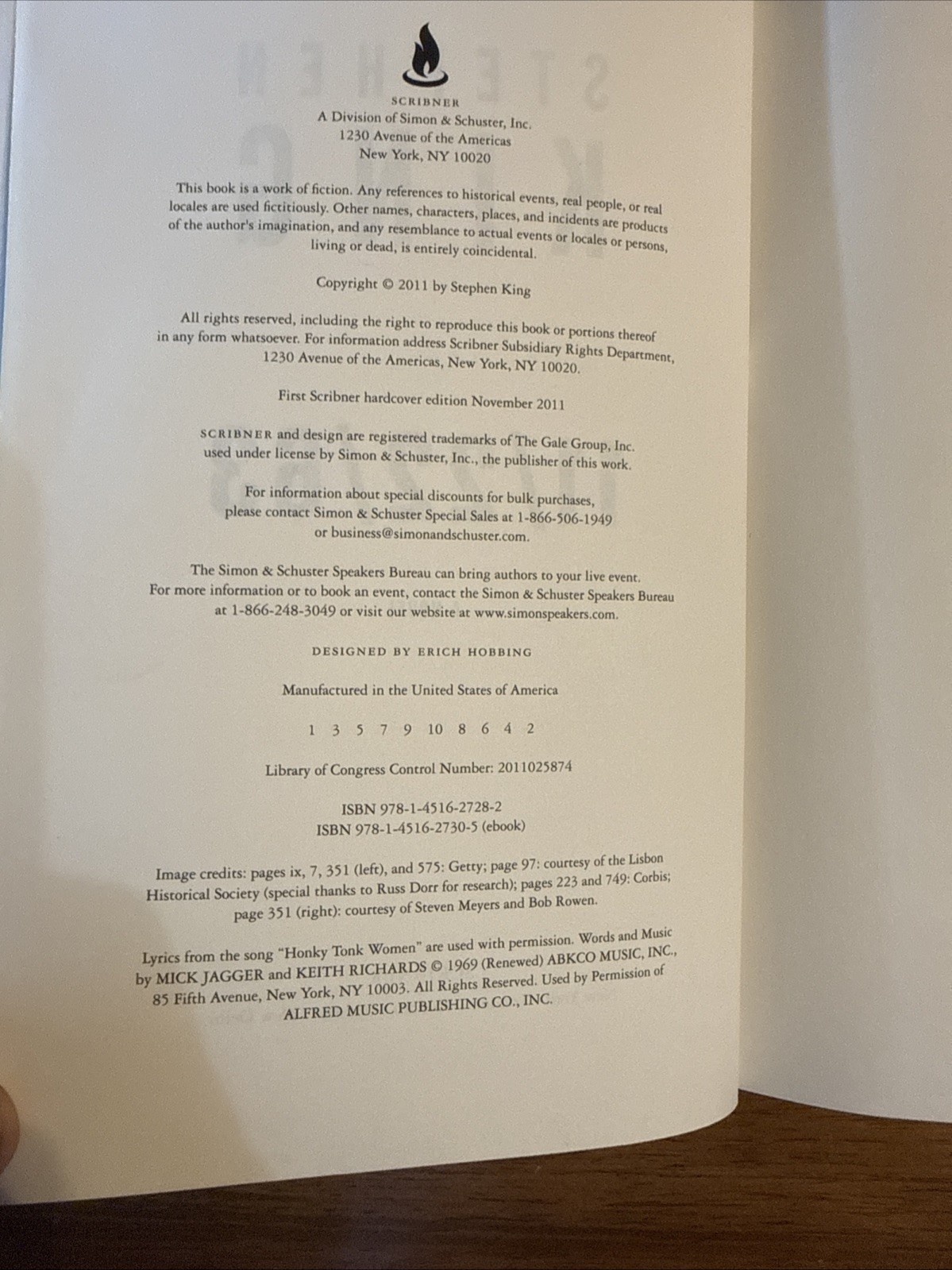 SCRIBNER
A Division of Simon & Schuster, Inc.
1230 Avenue of the Americas
New York, NY 10020

This book is a work of fiction. Any references to historical events, real people, or real locales are used fictitiously. Other names, characters, places, and incidents are products of the author's imagination, and any resemblance to actual events or locales or persons, living or dead, is entirely coincidental.

Copyright © 2011 by Stephen King

All rights reserved, including the right to reproduce this book or portions thereof in any form whatsoever. For information address Scribner Subsidiary Rights Department, 1230 Avenue of the Americas, New York, NY 10020.

First Scribner hardcover edition November 2011

SCRIBNER and design are registered trademarks of The Gale Group, Inc. used under license by Simon & Schuster, Inc., the publisher of this work.

For information about special discounts for bulk purchases, please contact Simon & Schuster Special Sales at 1-866-506-1949 or business@simonandschuster.com.

The Simon & Schuster Speakers Bureau can bring authors to your live event. For more information or to book an event, contact the Simon & Schuster Speakers Bureau at 1-866-248-3049 or visit our website at www.simonspeakers.com.

DESIGNED BY ERICH HOBBING

Manufactured in the United States of America

1 3 5 7 9 10 8 6 4 2

Library of Congress Control Number: 2011025874

ISBN 978-1-4516-2728-2
ISBN 978-1-4516-2730-5 (ebook)

Image credits: pages ix, 7, 351 (left), and 575: Getty; page 97: courtesy of the Lisbon Historical Society (special thanks to Russ Dorr for research); pages 223 and 749: Corbis; page 351 (right): courtesy of Steven Meyers and Bob Rowen.

Lyrics from the song "Honky Tonk Women" are used with permission. Words and Music by MICK JAGGER and KEITH RICHARDS © 1969 (Renewed) ABKCO MUSIC, INC., 85 Fifth Avenue, New York, NY 10003. All Rights Reserved. Used by Permission of ALFRED MUSIC PUBLISHING CO., INC.